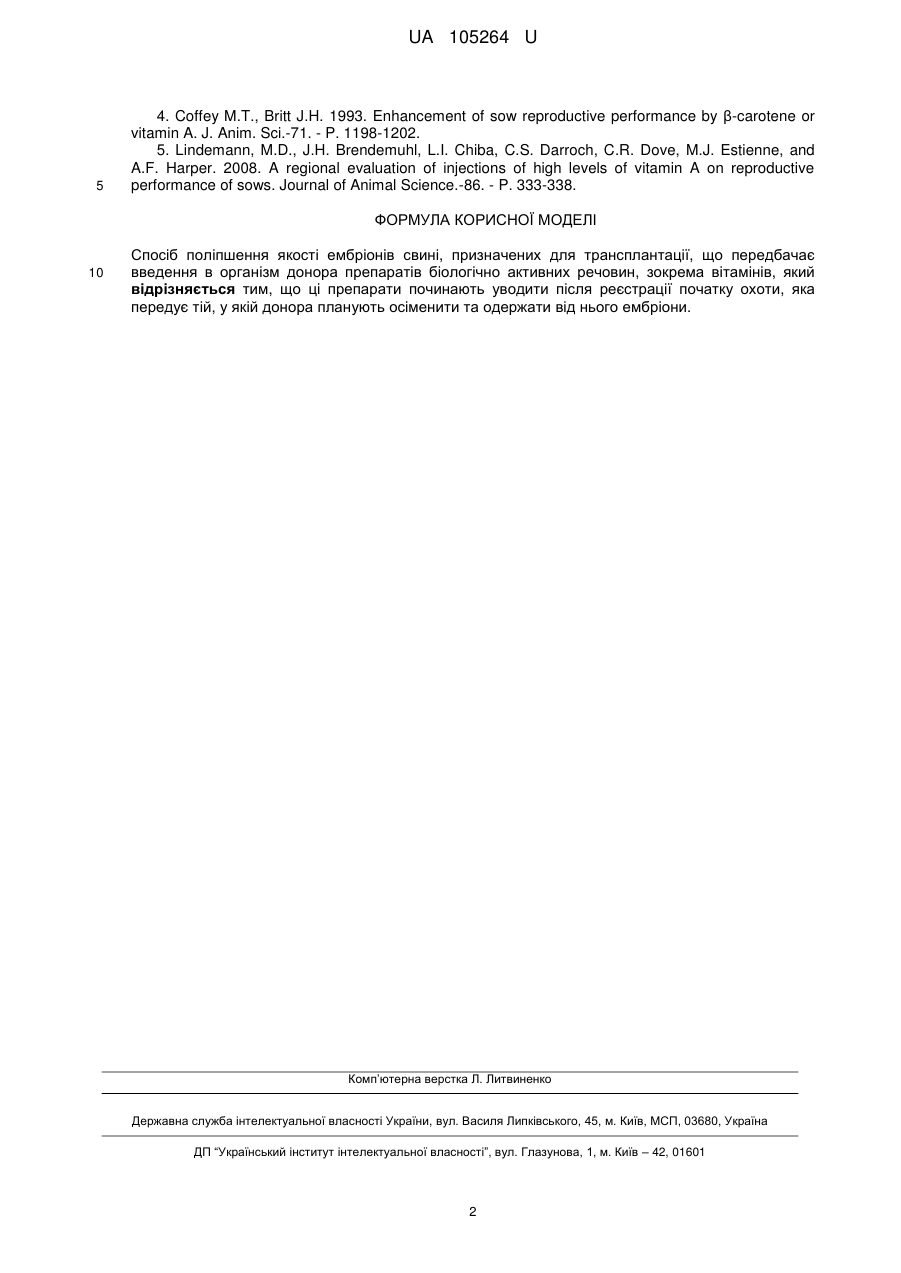 UA 105264 U

4. Coffey M.T., Britt J.H. 1993. Enhancement of sow reproductive performance by β-carotene or vitamin A. J. Anim. Sci.-71. - P. 1198-1202.

5. Lindemann, M.D., J.H. Brendemuhl, L.I. Chiba, C.S. Darroch, C.R. Dove, M.J. Estienne, and A.F. Harper. 2008. A regional evaluation of injections of high levels of vitamin A on reproductive performance of sows. Journal of Animal Science.-86. - P. 333-338.

5

ФОРМУЛА КОРИСНОЇ МОДЕЛІ

Спосіб поліпшення якості ембріонів свині, призначених для трансплантації, що передбачає введення в організм донора препаратів біологічно активних речовин, зокрема вітамінів, який відрізняється тим, що ці препарати починають уводити після реєстрації початку охоти, яка передує тій, у якій донора планують осіменити та одержати від нього ембріони.

10

Комп'ютерна верстка Л. Литвиненко

Державна служба інтелектуальної власності України, вул. Василя Липківського, 45, м. Київ, МСП, 03680, Україна

ДП "Український інститут інтелектуальної власності", вул. Глазунова, 1, м. Київ – 42, 01601

2